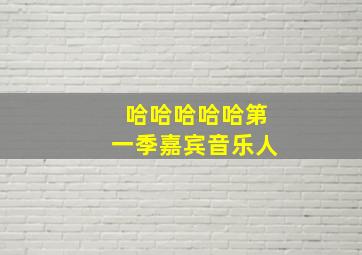 哈哈哈哈哈第一季嘉宾音乐人